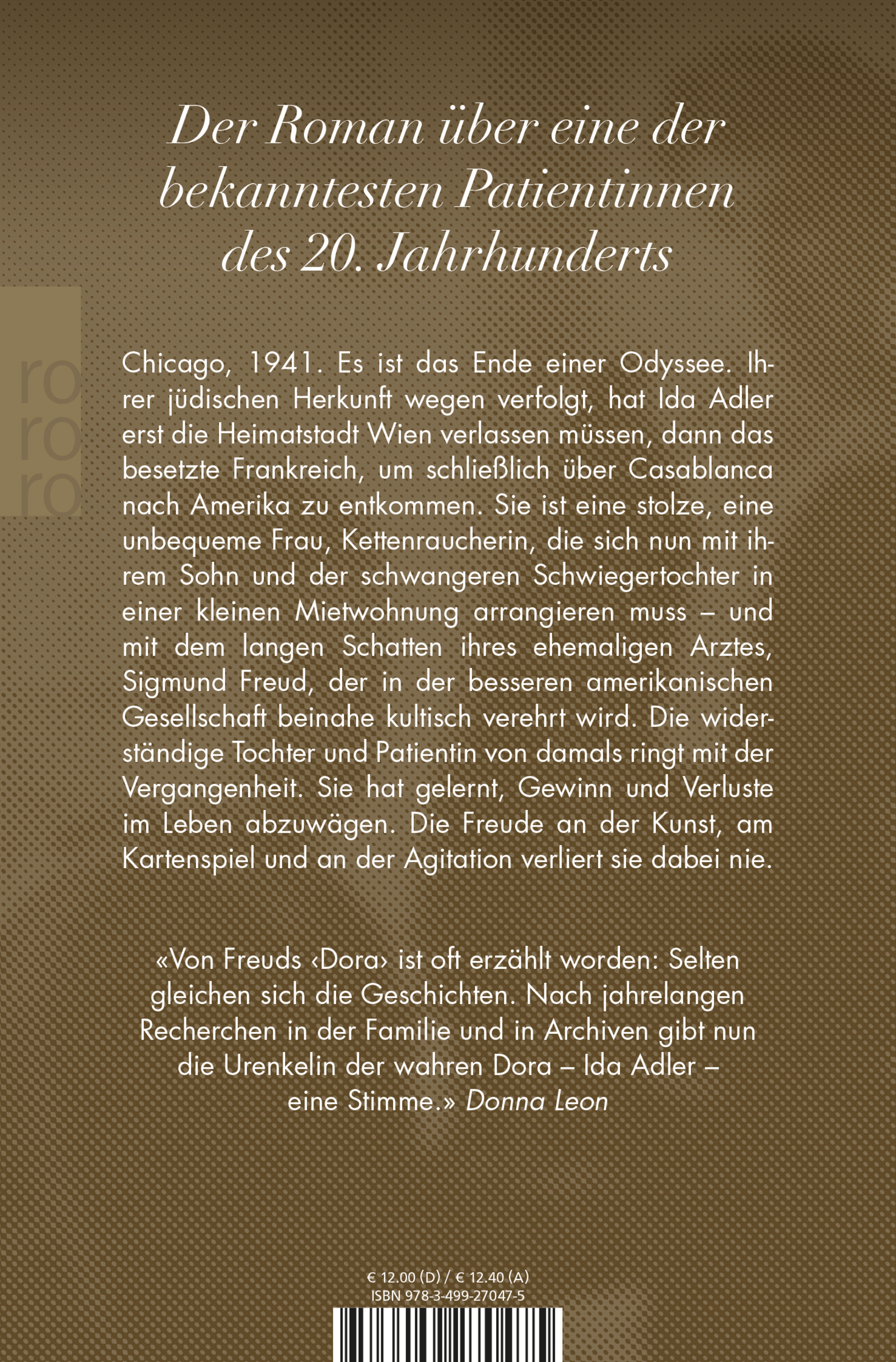 Der Roman über eine der bekanntesten Patientinnen des 20. Jahrhunderts

ro
ro
ro

Chicago, 1941. Es ist das Ende einer Odyssee. Ihrer jüdischen Herkunft wegen verfolgt, hat Ida Adler erst die Heimatstadt Wien verlassen müssen, dann das besetzte Frankreich, um schließlich über Casablanca nach Amerika zu entkommen. Sie ist eine stolze, eine unbequeme Frau, Kettenraucherin, die sich nun mit ihrem Sohn und der schwangeren Schwiegertochter in einer kleinen Mietwohnung arrangieren muss – und mit dem langen Schatten ihres ehemaligen Arztes, Sigmund Freud, der in der besseren amerikanischen Gesellschaft beinahe kultisch verehrt wird. Die widerständige Tochter und Patientin von damals ringt mit der Vergangenheit. Sie hat gelernt, Gewinn und Verluste im Leben abzuwägen. Die Freude an der Kunst, am Kartenspiel und an der Agitation verliert sie dabei nie.

«Von Freuds ‹Dora› ist oft erzählt worden: Selten gleichen sich die Geschichten. Nach jahrelangen Recherchen in der Familie und in Archiven gibt nun die Urenkelin der wahren Dora – Ida Adler – eine Stimme.» Donna Leon

€ 12.00 (D) / € 12.40 (A)
ISBN 978-3-499-27047-5